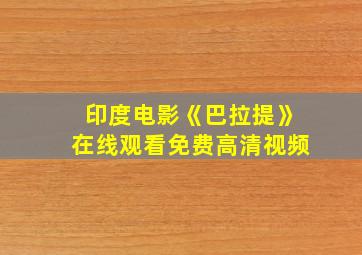 印度电影《巴拉提》
在线观看免费高清视频